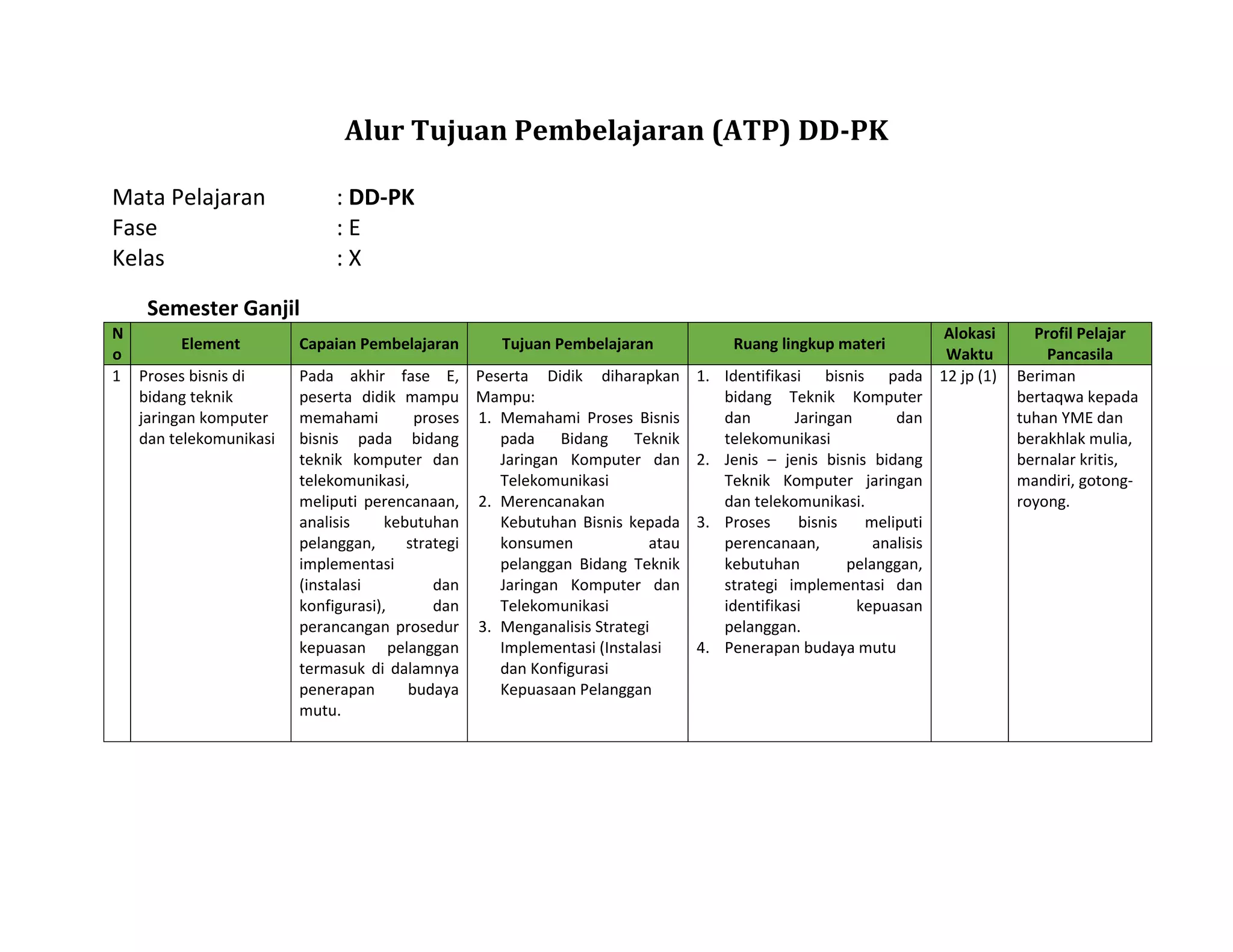 Alur Tujuan Pembelajaran (ATP) DD-PK

Mata Pelajaran : DD-PK
Fase : E
Kelas : X

Semester Ganjil

| No | Element | Capaian Pembelajaran | Tujuan Pembelajaran | Ruang lingkup materi | Alokasi Waktu | Profil Pelajar Pancasila |
|---|---|---|---|---|---|---|
| 1 | Proses bisnis di bidang teknik jaringan komputer dan telekomunikasi | Pada akhir fase E, peserta didik mampu memahami proses bisnis pada bidang teknik komputer dan telekomunikasi, meliputi perencanaan, analisis kebutuhan pelanggan, strategi implementasi (instalasi dan konfigurasi), dan perancangan prosedur kepuasan pelanggan termasuk di dalamnya penerapan budaya mutu. | Peserta Didik diharapkan Mampu: 1. Memahami Proses Bisnis pada Bidang Teknik Jaringan Komputer dan Telekomunikasi 2. Merencanakan Kebutuhan Bisnis kepada konsumen atau pelanggan Bidang Teknik Jaringan Komputer dan Telekomunikasi 3. Menganalisis Strategi Implementasi (Instalasi dan Konfigurasi Kepuasaan Pelanggan | 1. Identifikasi bisnis pada bidang Teknik Komputer dan Jaringan dan telekomunikasi 2. Jenis – jenis bisnis bidang Teknik Komputer jaringan dan telekomunikasi. 3. Proses bisnis meliputi perencanaan, analisis kebutuhan pelanggan, strategi implementasi dan identifikasi kepuasan pelanggan. 4. Penerapan budaya mutu | 12 jp (1) | Beriman bertaqwa kepada tuhan YME dan berakhlak mulia, bernalar kritis, mandiri, gotong-royong. |